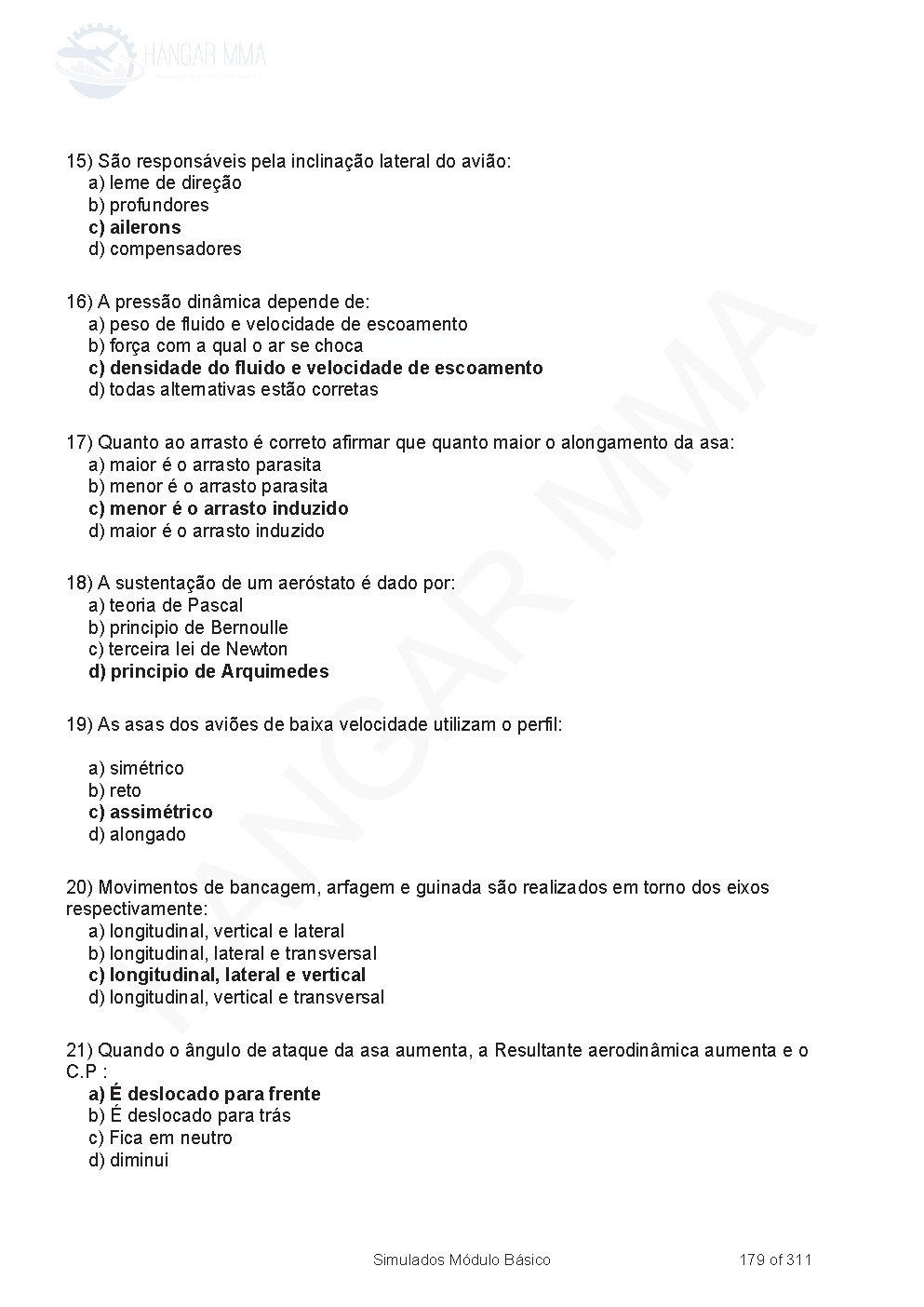 HANGAR MMA

15) São responsáveis pela inclinação lateral do avião:
a) leme de direção
b) profundores
c) ailerons
d) compensadores

16) A pressão dinâmica depende de:
a) peso de fluido e velocidade de escoamento
b) força com a qual o ar se choca
c) densidade do fluido e velocidade de escoamento
d) todas alternativas estão corretas

17) Quanto ao arrasto é correto afirmar que quanto maior o alongamento da asa:
a) maior é o arrasto parasita
b) menor é o arrasto parasita
c) menor é o arrasto induzido
d) maior é o arrasto induzido

18) A sustentação de um aeróstato é dado por:
a) teoria de Pascal
b) principio de Bernoulle
c) terceira lei de Newton
d) principio de Arquimedes

19) As asas dos aviões de baixa velocidade utilizam o perfil:

a) simétrico
b) reto
c) assimétrico
d) alongado

20) Movimentos de bancagem, arfagem e guinada são realizados em torno dos eixos respectivamente:
a) longitudinal, vertical e lateral
b) longitudinal, lateral e transversal
c) longitudinal, lateral e vertical
d) longitudinal, vertical e transversal

21) Quando o ângulo de ataque da asa aumenta, a Resultante aerodinâmica aumenta e o C.P :
a) É deslocado para frente
b) É deslocado para trás
c) Fica em neutro
d) diminui

HANGAR MMA

Simulados Módulo Básico 179 of 311